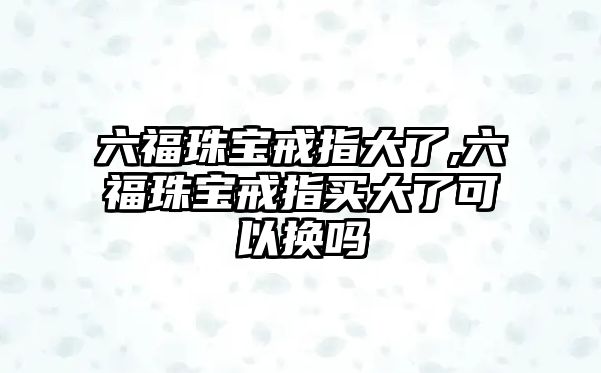 六福珠宝戒指大了,六福珠宝戒指买大了可以换吗